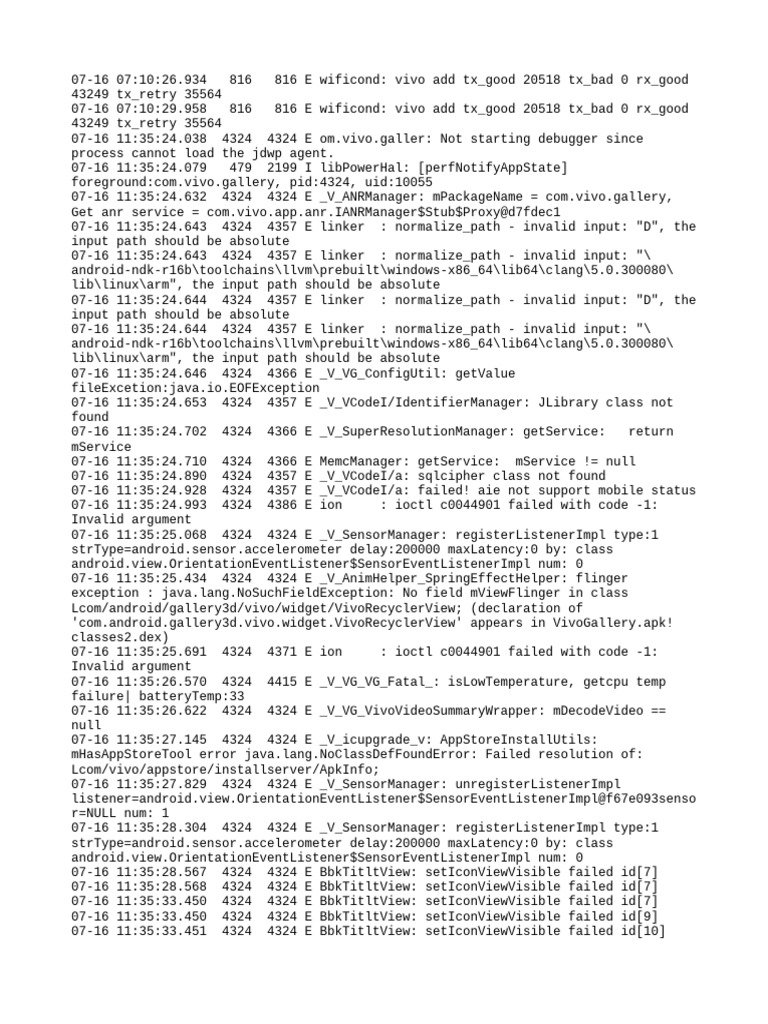 07-16 07:10:26.934   816   816 E wificond: vivo add tx_good 20518 tx_bad 0 rx_good 43249 tx_retry 35564
07-16 07:10:29.958   816   816 E wificond: vivo add tx_good 20518 tx_bad 0 rx_good 43249 tx_retry 35564
07-16 11:35:24.038  4324  4324 E om.vivo.galler: Not starting debugger since process cannot load the jdwp agent.
07-16 11:35:24.079   479  2199 I libPowerHal: [perfNotifyAppState] foreground:com.vivo.gallery, pid:4324, uid:10055
07-16 11:35:24.632  4324  4324 E _V_ANRManager: mPackageName = com.vivo.gallery, Get anr service = com.vivo.app.anr.IANRManager$Stub$Proxy@d7fdec1
07-16 11:35:24.643  4324  4357 E linker  : normalize_path - invalid input: "D", the input path should be absolute
07-16 11:35:24.643  4324  4357 E linker  : normalize_path - invalid input: "\android-ndk-r16b\toolchains\llvm\prebuilt\windows-x86_64\lib64\clang\5.0.300080\lib\linux\arm", the input path should be absolute
07-16 11:35:24.644  4324  4357 E linker  : normalize_path - invalid input: "D", the input path should be absolute
07-16 11:35:24.644  4324  4357 E linker  : normalize_path - invalid input: "\android-ndk-r16b\toolchains\llvm\prebuilt\windows-x86_64\lib64\clang\5.0.300080\lib\linux\arm", the input path should be absolute
07-16 11:35:24.646  4324  4366 E _V_VG_ConfigUtil: getValue fileExcetion:java.io.EOFException
07-16 11:35:24.653  4324  4357 E _V_VCodeI/IdentifierManager: JLibrary class not found
07-16 11:35:24.702  4324  4366 E _V_SuperResolutionManager: getService:   return mService
07-16 11:35:24.710  4324  4366 E MemcManager: getService:  mService != null
07-16 11:35:24.890  4324  4357 E _V_VCodeI/a: sqlcipher class not found
07-16 11:35:24.928  4324  4357 E _V_VCodeI/a: failed! aie not support mobile status
07-16 11:35:24.993  4324  4386 E ion     : ioctl c0044901 failed with code -1: Invalid argument
07-16 11:35:25.068  4324  4324 E _V_SensorManager: registerListenerImpl type:1 strType=android.sensor.accelerometer delay:200000 maxLatency:0 by: class android.view.OrientationEventListener$SensorEventListenerImpl num: 0
07-16 11:35:25.434  4324  4324 E _V_AnimHelper_SpringEffectHelper: flinger exception : java.lang.NoSuchFieldException: No field mViewFlinger in class Lcom/android/gallery3d/vivo/widget/VivoRecyclerView; (declaration of 'com.android.gallery3d.vivo.widget.VivoRecyclerView' appears in VivoGallery.apk!classes2.dex)
07-16 11:35:25.691  4324  4371 E ion     : ioctl c0044901 failed with code -1: Invalid argument
07-16 11:35:26.570  4324  4415 E _V_VG_VG_Fatal_: isLowTemperature, getcpu temp failure| batteryTemp:33
07-16 11:35:26.622  4324  4324 E _V_VG_VivoVideoSummaryWrapper: mDecodeVideo == null
07-16 11:35:27.145  4324  4324 E _V_icupgrade_v: AppStoreInstallUtils: mHasAppStoreTool error java.lang.NoClassDefFoundError: Failed resolution of: Lcom/vivo/appstore/installserver/ApkInfo;
07-16 11:35:27.829  4324  4324 E _V_SensorManager: unregisterListenerImpl listener=android.view.OrientationEventListener$SensorEventListenerImpl@f67e093sensor=NULL num: 1
07-16 11:35:28.304  4324  4324 E _V_SensorManager: registerListenerImpl type:1 strType=android.sensor.accelerometer delay:200000 maxLatency:0 by: class android.view.OrientationEventListener$SensorEventListenerImpl num: 0
07-16 11:35:28.567  4324  4324 E BbkTitltView: setIconViewVisible failed id[7]
07-16 11:35:28.568  4324  4324 E BbkTitltView: setIconViewVisible failed id[7]
07-16 11:35:33.450  4324  4324 E BbkTitltView: setIconViewVisible failed id[7]
07-16 11:35:33.450  4324  4324 E BbkTitltView: setIconViewVisible failed id[9]
07-16 11:35:33.451  4324  4324 E BbkTitltView: setIconViewVisible failed id[10]